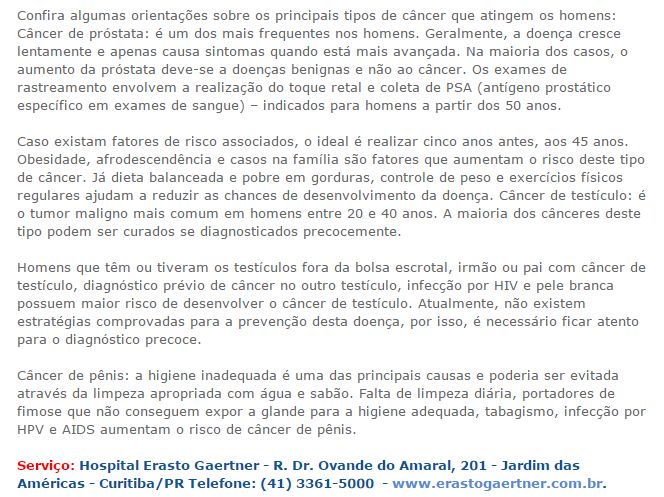 Confira algumas orientações sobre os principais tipos de câncer que atingem os homens: Câncer de próstata: é um dos mais frequentes nos homens. Geralmente, a doença cresce lentamente e apenas causa sintomas quando está mais avançada. Na maioria dos casos, o aumento da próstata deve-se a doenças benignas e não ao câncer. Os exames de rastreamento envolvem a realização do toque retal e coleta de PSA (antígeno prostático específico em exames de sangue) – indicados para homens a partir dos 50 anos.

Caso existam fatores de risco associados, o ideal é realizar cinco anos antes, aos 45 anos. Obesidade, afrodescendência e casos na família são fatores que aumentam o risco deste tipo de câncer. Já dieta balanceada e pobre em gorduras, controle de peso e exercícios físicos regulares ajudam a reduzir as chances de desenvolvimento da doença. Câncer de testículo: é o tumor maligno mais comum em homens entre 20 e 40 anos. A maioria dos cânceres deste tipo podem ser curados se diagnosticados precocemente.

Homens que têm ou tiveram os testículos fora da bolsa escrotal, irmão ou pai com câncer de testículo, diagnóstico prévio de câncer no outro testículo, infecção por HIV e pele branca possuem maior risco de desenvolver o câncer de testículo. Atualmente, não existem estratégias comprovadas para a prevenção desta doença, por isso, é necessário ficar atento para o diagnóstico precoce.

Câncer de pênis: a higiene inadequada é uma das principais causas e poderia ser evitada através da limpeza apropriada com água e sabão. Falta de limpeza diária, portadores de fimose que não conseguem expor a glande para a higiene adequada, tabagismo, infecção por HPV e AIDS aumentam o risco de câncer de pênis.

Serviço: Hospital Erasto Gaertner - R. Dr. Ovande do Amaral, 201 - Jardim das Américas - Curitiba/PR Telefone: (41) 3361-5000 - www.erastogaertner.com.br.